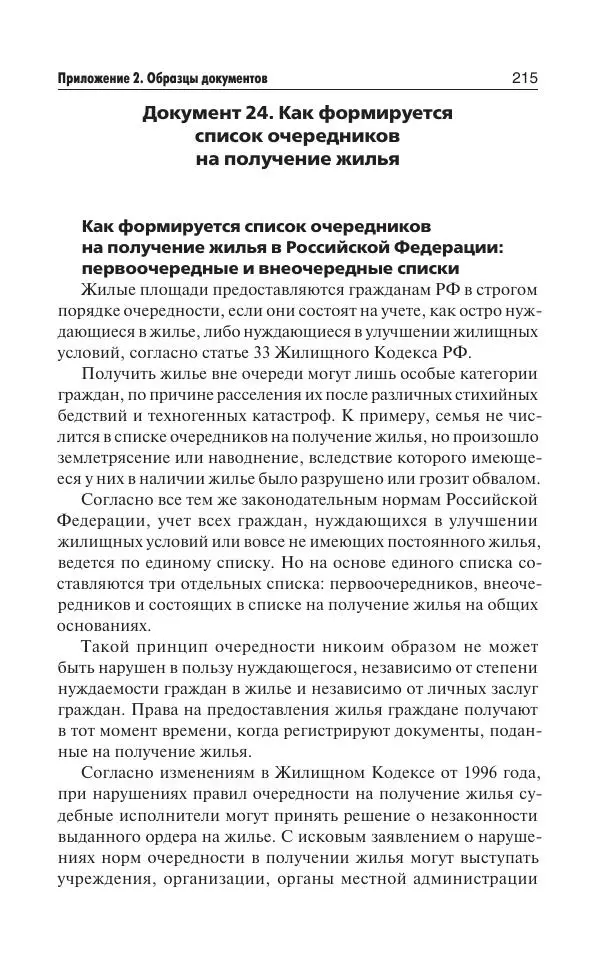 Приложение 2. Образцы документов

215

Документ 24. Как формируется список очередников на получение жилья

Как формируется список очередников на получение жилья в Российской Федерации: первоочередные и внеочередные списки

Жилые площади предоставляются гражданам РФ в строгом порядке очередности, если они состоят на учете, как остро нуждающиеся в жилье, либо нуждающиеся в улучшении жилищных условий, согласно статье 33 Жилищного Кодекса РФ.

Получить жилье вне очереди могут лишь особые категории граждан, по причине расселения их после различных стихийных бедствий и техногенных катастроф. К примеру, семья не числится в списке очередников на получение жилья, но произошло землетрясение или наводнение, вследствие которого имеющееся у них в наличии жилье было разрушено или грозит обвалом.

Согласно все тем же законодательным нормам Российской Федерации, учет всех граждан, нуждающихся в улучшении жилищных условий или вовсе не имеющих постоянного жилья, ведется по единому списку. Но на основе единого списка составляются три отдельных списка: первоочередников, внеочередников и состоящих в списке на получение жилья на общих основаниях.

Такой принцип очередности никоим образом не может быть нарушен в пользу нуждающегося, независимо от степени нуждаемости граждан в жилье и независимо от личных заслуг граждан. Права на предоставления жилья граждане получают в тот момент времени, когда регистрируют документы, поданные на получение жилья.

Согласно изменениям в Жилищном Кодексе от 1996 года, при нарушениях правил очередности на получение жилья судебные исполнители могут принять решение о незаконности выданного ордера на жилье. С исковым заявлением о нарушениях норм очередности в получении жилья могут выступать учреждения, организации, органы местной администрации